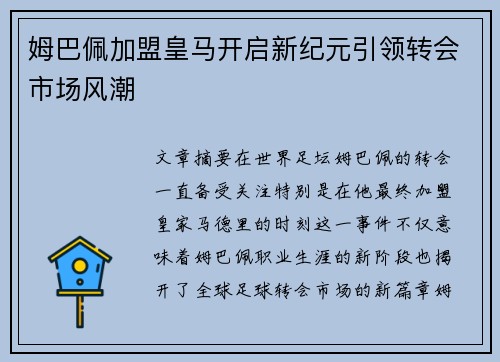 姆巴佩加盟皇马开启新纪元引领转会市场风潮

文章摘要在世界足坛姆巴佩的转会一直备受关注特别是在他最终加盟皇家马德里的时刻这一事件不仅意味着姆巴佩职业生涯的新阶段也揭开了全球足球转会市场的新篇章姆